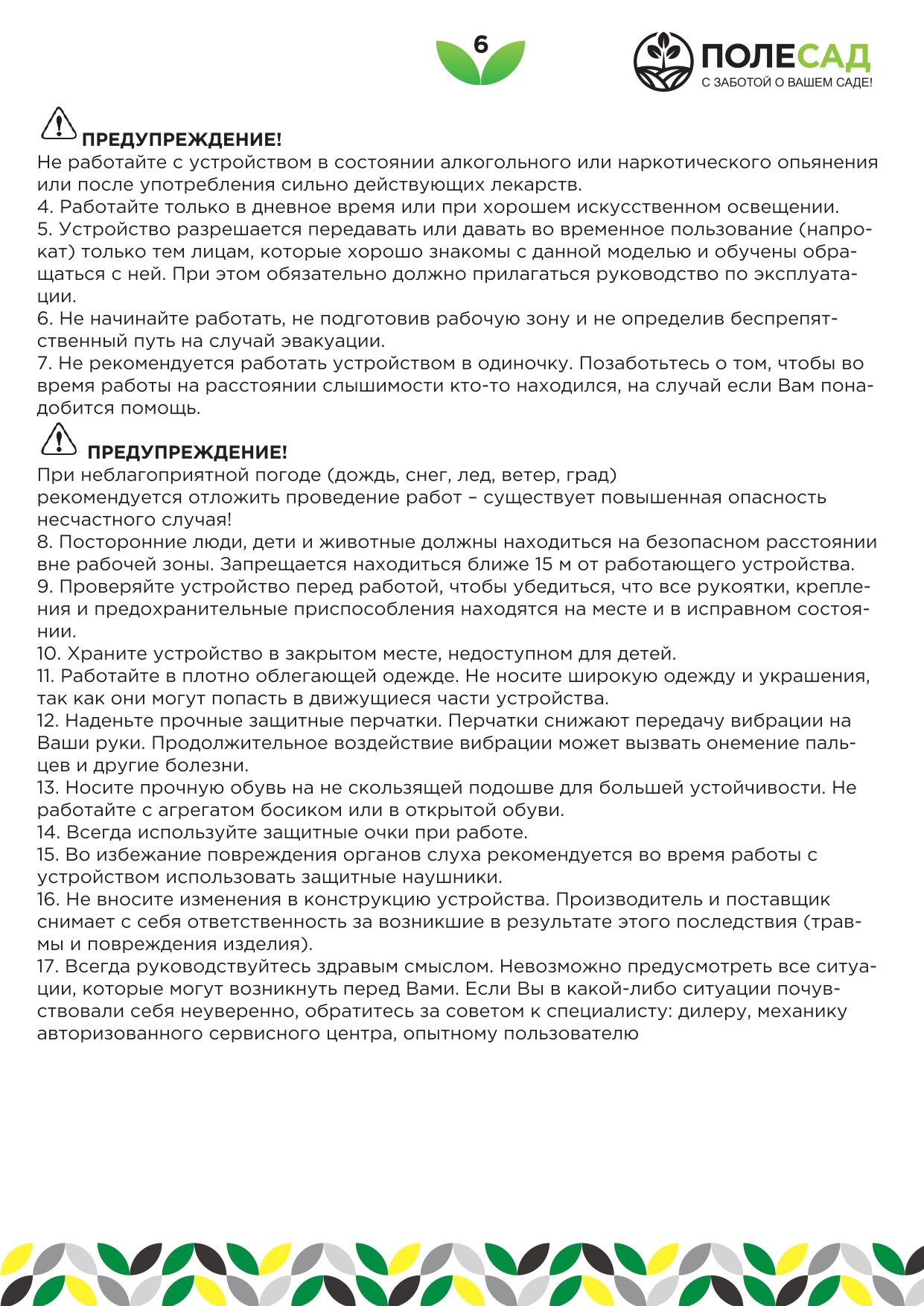 6

ПОЛЕСАД
С ЗАБОТОЙ О ВАШЕМ САДЕ!

ПРЕДУПРЕЖДЕНИЕ!
Не работайте с устройством в состоянии алкогольного или наркотического опьянения или после употребления сильно действующих лекарств.
4. Работайте только в дневное время или при хорошем искусственном освещении.
5. Устройство разрешается передавать или давать во временное пользование (напрокат) только тем лицам, которые хорошо знакомы с данной моделью и обучены обращаться с ней. При этом обязательно должно прилагаться руководство по эксплуатации.
6. Не начинайте работать, не подготовив рабочую зону и не определив беспрепятственный путь на случай эвакуации.
7. Не рекомендуется работать устройством в одиночку. Позаботьтесь о том, чтобы во время работы на расстоянии слышимости кто-то находился, на случай если Вам понадобится помощь.

ПРЕДУПРЕЖДЕНИЕ!
При неблагоприятной погоде (дождь, снег, лед, ветер, град)
рекомендуется отложить проведение работ – существует повышенная опасность несчастного случая!
8. Посторонние люди, дети и животные должны находиться на безопасном расстоянии вне рабочей зоны. Запрещается находиться ближе 15 м от работающего устройства.
9. Проверяйте устройство перед работой, чтобы убедиться, что все рукоятки, крепления и предохранительные приспособления находятся на месте и в исправном состоянии.
10. Храните устройство в закрытом месте, недоступном для детей.
11. Работайте в плотно облегающей одежде. Не носите широкую одежду и украшения, так как они могут попасть в движущиеся части устройства.
12. Наденьте прочные защитные перчатки. Перчатки снижают передачу вибрации на Ваши руки. Продолжительное воздействие вибрации может вызвать онемение пальцев и другие болезни.
13. Носите прочную обувь на не скользящей подошве для большей устойчивости. Не работайте с агрегатом босиком или в открытой обуви.
14. Всегда используйте защитные очки при работе.
15. Во избежание повреждения органов слуха рекомендуется во время работы с устройством использовать защитные наушники.
16. Не вносите изменения в конструкцию устройства. Производитель и поставщик снимает с себя ответственность за возникшие в результате этого последствия (травмы и повреждения изделия).
17. Всегда руководствуйтесь здравым смыслом. Невозможно предусмотреть все ситуации, которые могут возникнуть перед Вами. Если Вы в какой-либо ситуации почувствовали себя неуверенно, обратитесь за советом к специалисту: дилеру, механику авторизованного сервисного центра, опытному пользователю